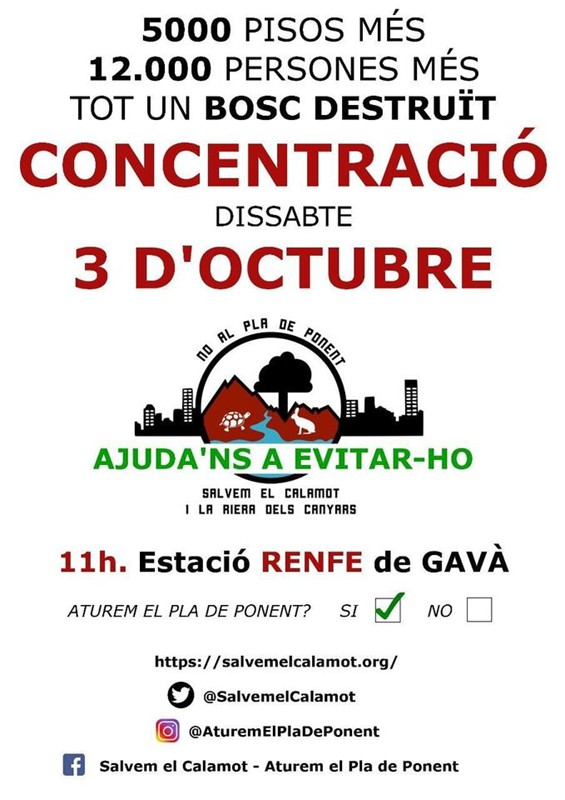 5000 PISOS MÉS
12.000 PERSONES MÉS
TOT UN BOSC DESTRUÏT

CONCENTRACIÓ

DISSABTE

3 D'OCTUBRE

NO AL PLA DE PONENT

AJUDA'NS A EVITAR-HO

SALVEM EL CALAMOT
I LA RIERA DELS CANYARS

11h. Estació RENFE de GAVÀ

ATUREM EL PLA DE PONENT? SI ☑ NO ☐

https://salvemelcalamot.org/

@SalvemelCalamot

@AturemElPlaDePonent

Salvem el Calamot - Aturem el Pla de Ponent